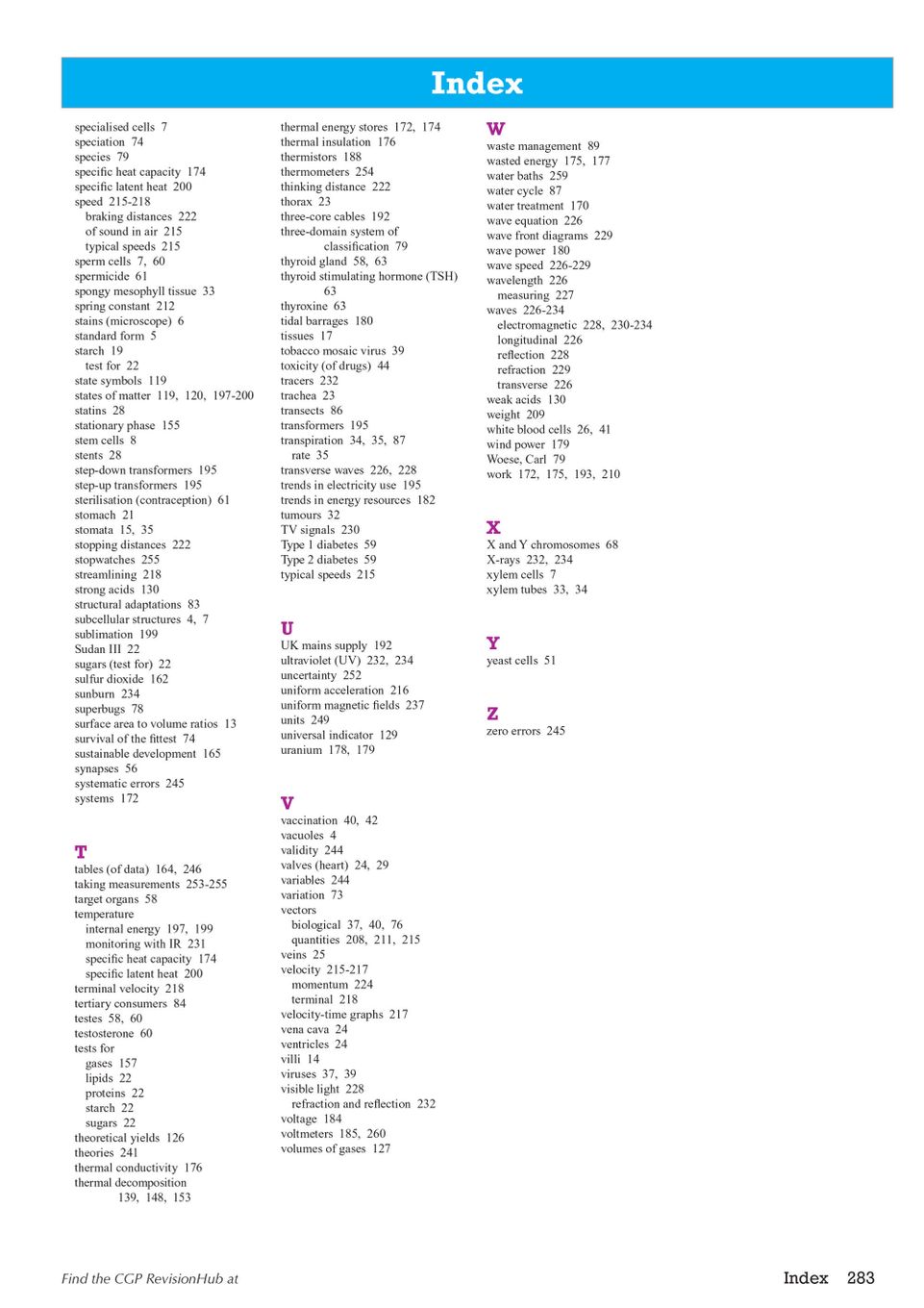 Index

specialised cells 7
speciation 74
species 79
specific heat capacity 174
specific latent heat 200
speed 215-218
braking distances 222
of sound in air 215
typical speeds 215
sperm cells 7, 60
spermicide 61
spongy mesophyll tissue 33
spring constant 212
stains (microscope) 6
standard form 5
starch 19
test for 22
state symbols 119
states of matter 119, 120, 197-200
statins 28
stationary phase 155
stem cells 8
stents 28
step-down transformers 195
step-up transformers 195
sterilisation (contraception) 61
stomach 21
stomata 15, 35
stopping distances 222
stopwatches 255
streamlining 218
strong acids 130
structural adaptations 83
subcellular structures 4, 7
sublimation 199
Sudan III 22
sugars (test for) 22
sulfur dioxide 162
sunburn 234
superbugs 78
surface area to volume ratios 13
survival of the fittest 74
sustainable development 165
synapses 56
systematic errors 245
systems 172

T
tables (of data) 164, 246
taking measurements 253-255
target organs 58
temperature
internal energy 197, 199
monitoring with IR 231
specific heat capacity 174
specific latent heat 200
terminal velocity 218
tertiary consumers 84
testes 58, 60
testosterone 60
tests for
gases 157
lipids 22
proteins 22
starch 22
sugars 22
theoretical yields 126
theories 241
thermal conductivity 176
thermal decomposition
139, 148, 153

thermal energy stores 172, 174
thermal insulation 176
thermistors 188
thermometers 254
thinking distance 222
thorax 23
three-core cables 192
three-domain system of classification 79
thyroid gland 58, 63
thyroid stimulating hormone (TSH) 63
thyroxine 63
tidal barrages 180
tissues 17
tobacco mosaic virus 39
toxicity (of drugs) 44
tracers 232
trachea 23
transects 86
transformers 195
transpiration 34, 35, 87
rate 35
transverse waves 226, 228
trends in electricity use 195
trends in energy resources 182
tumours 32
TV signals 230
Type 1 diabetes 59
Type 2 diabetes 59
typical speeds 215

U
UK mains supply 192
ultraviolet (UV) 232, 234
uncertainty 252
uniform acceleration 216
uniform magnetic fields 237
units 249
universal indicator 129
uranium 178, 179

V
vaccination 40, 42
vacuoles 4
validity 244
valves (heart) 24, 29
variables 244
variation 73
vectors
biological 37, 40, 76
quantities 208, 211, 215
veins 25
velocity 215-217
momentum 224
terminal 218
velocity-time graphs 217
vena cava 24
ventricles 24
villi 14
viruses 37, 39
visible light 228
refraction and reflection 232
voltage 184
voltmeters 185, 260
volumes of gases 127

W
waste management 89
wasted energy 175, 177
water baths 259
water cycle 87
water treatment 170
wave equation 226
wave front diagrams 229
wave power 180
wave speed 226-229
wavelength 226
measuring 227
waves 226-234
electromagnetic 228, 230-234
longitudinal 226
reflection 228
refraction 229
transverse 226
weak acids 130
weight 209
white blood cells 26, 41
wind power 179
Woese, Carl 79
work 172, 175, 193, 210

X
X and Y chromosomes 68
X-rays 232, 234
xylem cells 7
xylem tubes 33, 34

Y
yeast cells 51

Z
zero errors 245

Find the CGP RevisionHub at

Index 283